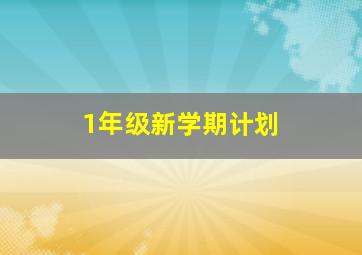 1年级新学期计划